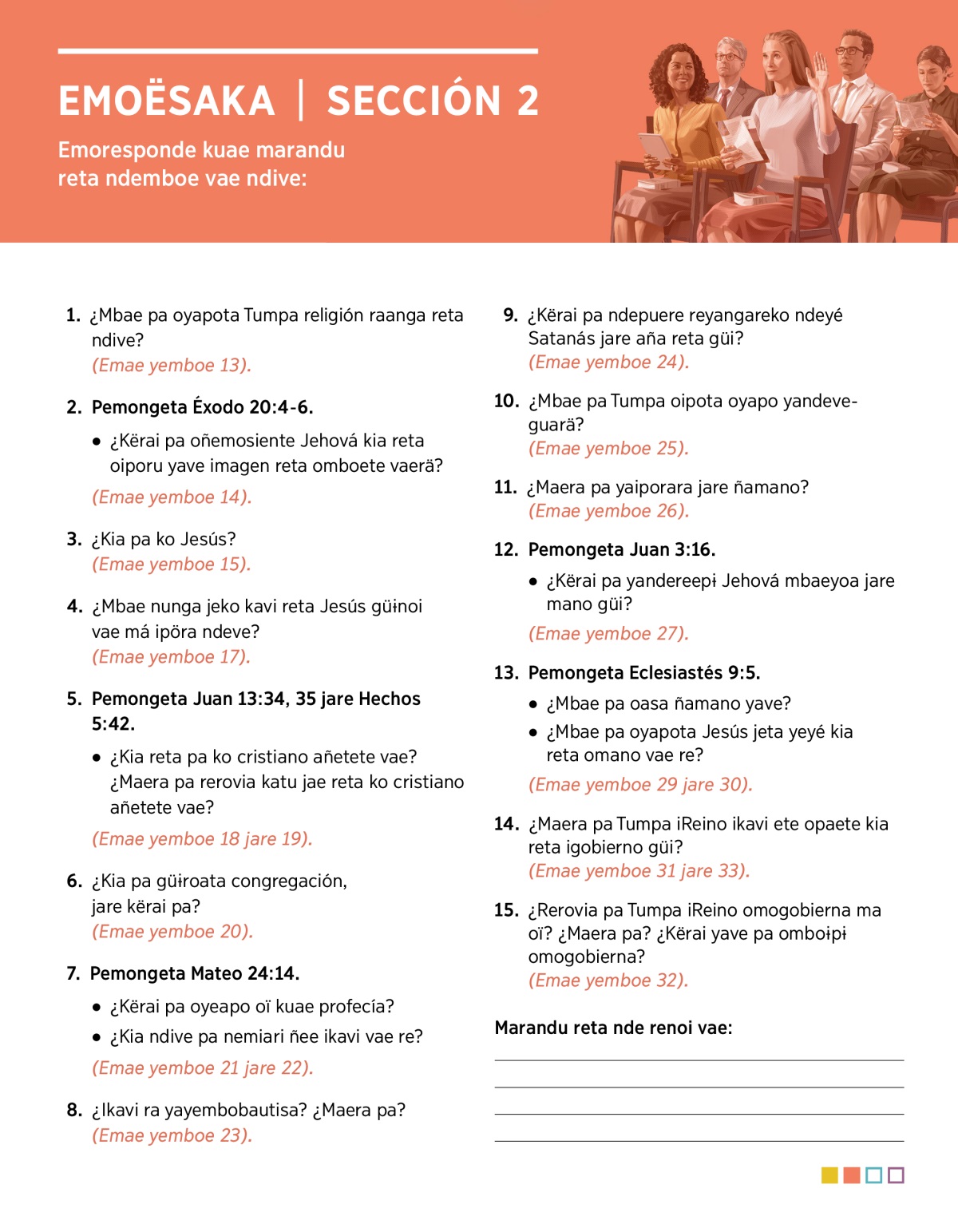 EMOËSAKA | SECCIÓN 2

Emoresponde kuae marandu reta ndemboe vae ndive:

1. ¿Mbae pa oyapota Tumpa religión raanga reta ndive?
(Emae yemboe 13).

2. Pemongeta Éxodo 20:4-6.
• ¿Kërai pa oñemosiente Jehová kia reta oiporu yave imagen reta omboete vaerä?
(Emae yemboe 14).

3. ¿Kia pa ko Jesús?
(Emae yemboe 15).

4. ¿Mbae nunga jeko kavi reta Jesús güɨnoi vae má ipöra ndeve?
(Emae yemboe 17).

5. Pemongeta Juan 13:34, 35 jare Hechos 5:42.
• ¿Kia reta pa ko cristiano añetete vae? ¿Maera pa rerovia katu jae reta ko cristiano añetete vae?
(Emae yemboe 18 jare 19).

6. ¿Kia pa güɨroata congregación, jare kërai pa?
(Emae yemboe 20).

7. Pemongeta Mateo 24:14.
• ¿Kërai pa oyeapo oï kuae profecía?
• ¿Kia ndive pa nemiari ñee ikavi vae re?
(Emae yemboe 21 jare 22).

8. ¿Ikavi ra yayembobautisa? ¿Maera pa?
(Emae yemboe 23).

9. ¿Kërai pa ndepuere reyangareko ndeyé Satanás jare aña reta güi?
(Emae yemboe 24).

10. ¿Mbae pa Tumpa oipota oyapo yandeveguarä?
(Emae yemboe 25).

11. ¿Maera pa yaiporara jare ñamano?
(Emae yemboe 26).

12. Pemongeta Juan 3:16.
• ¿Kërai pa yandereepɨ Jehová mbaeyoa jare mano güi?
(Emae yemboe 27).

13. Pemongeta Eclesiastés 9:5.
• ¿Mbae pa oasa ñamano yave?
• ¿Mbae pa oyapota Jesús jeta yeyé kia reta omano vae re?
(Emae yemboe 29 jare 30).

14. ¿Maera pa Tumpa iReino ikavi ete opaete kia reta igobierno güi?
(Emae yemboe 31 jare 33).

15. ¿Rerovia pa Tumpa iReino omogobierna ma oï? ¿Maera pa? ¿Kërai yave pa omboɨpɨ omogobierna?
(Emae yemboe 32).

Marandu reta nde renoi vae: